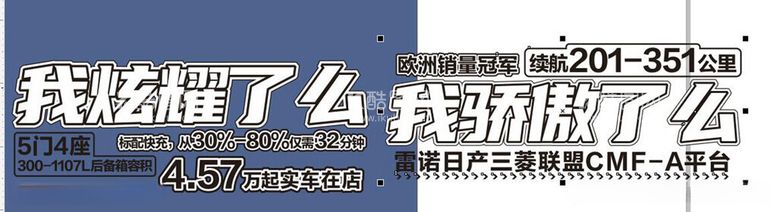 我炫耀了么

5门4座
300-1107L后备箱容积

标配快充，从30%-80%仅需32分钟

4.57万起实车在店

欧洲销量冠军 续航201-351公里

我骄傲了么

雷诺日产三菱联盟CMF-A平台